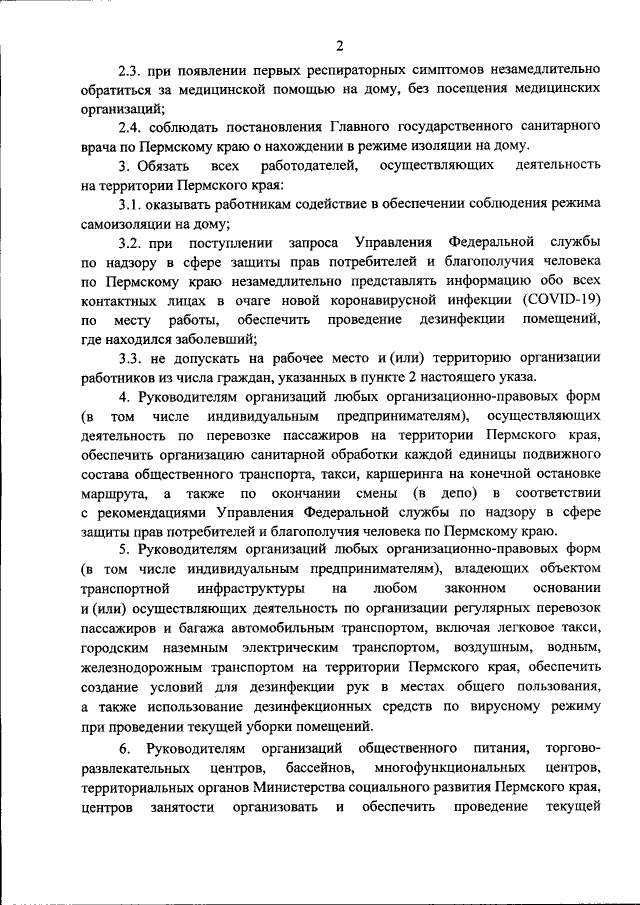 2

2.3. при появлении первых респираторных симптомов незамедлительно обратиться за медицинской помощью на дому, без посещения медицинских организаций;

2.4. соблюдать постановления Главного государственного санитарного врача по Пермскому краю о нахождении в режиме изоляции на дому.

3. Обязать всех работодателей, осуществляющих деятельность на территории Пермского края:

3.1. оказывать работникам содействие в обеспечении соблюдения режима самоизоляции на дому;

3.2. при поступлении запроса Управления Федеральной службы по надзору в сфере защиты прав потребителей и благополучия человека по Пермскому краю незамедлительно представлять информацию обо всех контактных лицах в очаге новой коронавирусной инфекции (COVID-19) по месту работы, обеспечить проведение дезинфекции помещений, где находился заболевший;

3.3. не допускать на рабочее место и (или) территорию организации работников из числа граждан, указанных в пункте 2 настоящего указа.

4. Руководителям организаций любых организационно-правовых форм (в том числе индивидуальным предпринимателям), осуществляющих деятельность по перевозке пассажиров на территории Пермского края, обеспечить организацию санитарной обработки каждой единицы подвижного состава общественного транспорта, такси, каршеринга на конечной остановке маршрута, а также по окончании смены (в депо) в соответствии с рекомендациями Управления Федеральной службы по надзору в сфере защиты прав потребителей и благополучия человека по Пермскому краю.

5. Руководителям организаций любых организационно-правовых форм (в том числе индивидуальным предпринимателям), владеющих объектом транспортной инфраструктуры на любом законном основании и (или) осуществляющих деятельность по организации регулярных перевозок пассажиров и багажа автомобильным транспортом, включая легковое такси, городским наземным электрическим транспортом, воздушным, водным, железнодорожным транспортом на территории Пермского края, обеспечить создание условий для дезинфекции рук в местах общего пользования, а также использование дезинфекционных средств по вирусному режиму при проведении текущей уборки помещений.

6. Руководителям организаций общественного питания, торгово-развлекательных центров, бассейнов, многофункциональных центров, территориальных органов Министерства социального развития Пермского края, центров занятости организовать и обеспечить проведение текущей